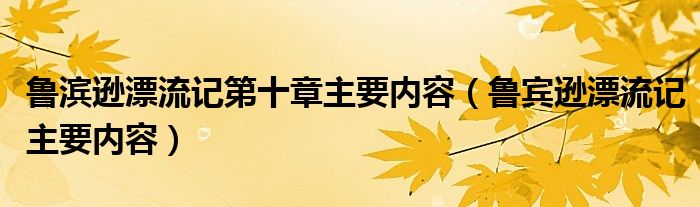 鲁滨逊漂流记第十章主要内容（鲁宾逊漂流记主要内容）